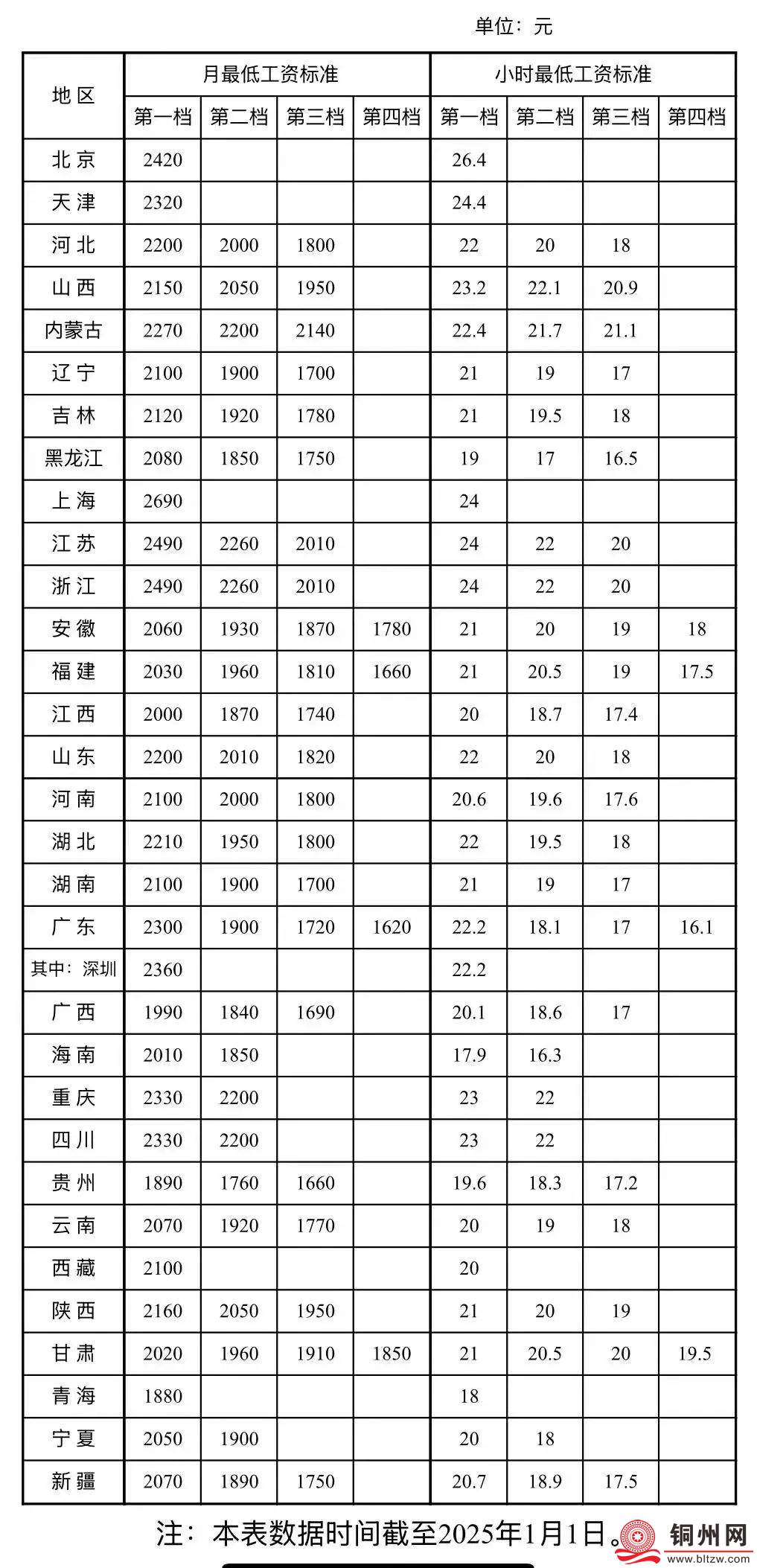 单位：元

| 地区 | 月最低工资标准 | | | | 小时最低工资标准 | | | |
|---|---|---|---|---|---|---|---|---|
| | 第一档 | 第二档 | 第三档 | 第四档 | 第一档 | 第二档 | 第三档 | 第四档 |
| 北京 | 2420 | | | | 26.4 | | | |
| 天津 | 2320 | | | | 24.4 | | | |
| 河北 | 2200 | 2000 | 1800 | | 22 | 20 | 18 | |
| 山西 | 2150 | 2050 | 1950 | | 23.2 | 22.1 | 20.9 | |
| 内蒙古 | 2270 | 2200 | 2140 | | 22.4 | 21.7 | 21.1 | |
| 辽宁 | 2100 | 1900 | 1700 | | 21 | 19 | 17 | |
| 吉林 | 2120 | 1920 | 1780 | | 21 | 19.5 | 18 | |
| 黑龙江 | 2080 | 1850 | 1750 | | 19 | 17 | 16.5 | |
| 上海 | 2690 | | | | 24 | | | |
| 江苏 | 2490 | 2260 | 2010 | | 24 | 22 | 20 | |
| 浙江 | 2490 | 2260 | 2010 | | 24 | 22 | 20 | |
| 安徽 | 2060 | 1930 | 1870 | 1780 | 21 | 20 | 19 | 18 |
| 福建 | 2030 | 1960 | 1810 | 1660 | 21 | 20.5 | 19 | 17.5 |
| 江西 | 2000 | 1870 | 1740 | | 20 | 18.7 | 17.4 | |
| 山东 | 2200 | 2010 | 1820 | | 22 | 20 | 18 | |
| 河南 | 2100 | 2000 | 1800 | | 20.6 | 19.6 | 17.6 | |
| 湖北 | 2210 | 1950 | 1800 | | 22 | 19.5 | 18 | |
| 湖南 | 2100 | 1900 | 1700 | | 21 | 19 | 17 | |
| 广东 | 2300 | 1900 | 1720 | 1620 | 22.2 | 18.1 | 17 | 16.1 |
| 其中：深圳 | 2360 | | | | 22.2 | | | |
| 广西 | 1990 | 1840 | 1690 | | 20.1 | 18.6 | 17 | |
| 海南 | 2010 | 1850 | | | 17.9 | 16.3 | | |
| 重庆 | 2330 | 2200 | | | 23 | 22 | | |
| 四川 | 2330 | 2200 | | | 23 | 22 | | |
| 贵州 | 1890 | 1760 | 1660 | | 19.6 | 18.3 | 17.2 | |
| 云南 | 2070 | 1920 | 1770 | | 20 | 19 | 18 | |
| 西藏 | 2100 | | | | 20 | | | |
| 陕西 | 2160 | 2050 | 1950 | | 21 | 20 | 19 | |
| 甘肃 | 2020 | 1960 | 1910 | 1850 | 21 | 20.5 | 20 | 19.5 |
| 青海 | 1880 | | | | 18 | | | |
| 宁夏 | 2050 | 1900 | | | 20 | 18 | | |
| 新疆 | 2070 | 1890 | 1750 | | 20.7 | 18.9 | 17.5 | |

注：本表数据时间截至2025年1月1日。

铜州网
www.bltzw.com